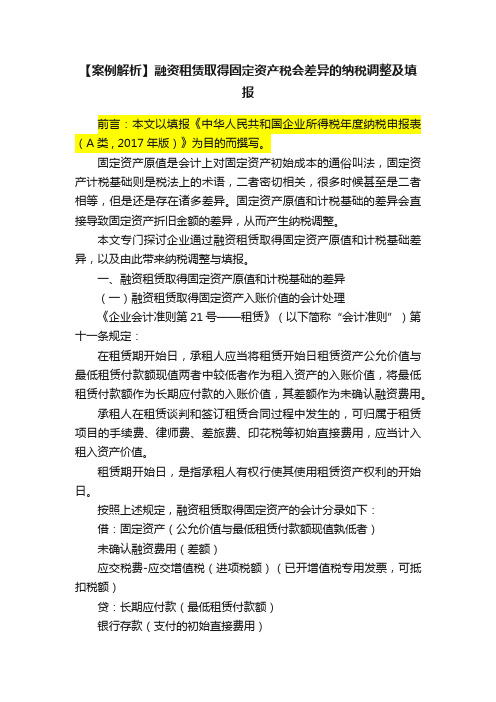 【案例解析】融资租赁取得固定资产税会差异的纳税调整及填报

前言：本文以填报《中华人民共和国企业所得税年度纳税申报表（A类，2017年版）》为目的而撰写。

固定资产原值是会计上对固定资产初始成本的通俗叫法，固定资产计税基础则是税法上的术语，二者密切相关，很多时候甚至是二者相等，但是还是存在诸多差异。固定资产原值和计税基础的差异会直接导致固定资产折旧金额的差异，从而产生纳税调整。

本文专门探讨企业通过融资租赁取得固定资产原值和计税基础差异，以及由此带来纳税调整与填报。

一、融资租赁取得固定资产原值和计税基础的差异

（一）融资租赁取得固定资产入账价值的会计处理

《企业会计准则第21号——租赁》（以下简称“会计准则”）第十一条规定：

在租赁期开始日，承租人应当将租赁开始日租赁资产公允价值与最低租赁付款额现值两者中较低者作为租入资产的入账价值，将最低租赁付款额作为长期应付款的入账价值，其差额作为未确认融资费用。

承租人在租赁谈判和签订租赁合同过程中发生的，可归属于租赁项目的手续费、律师费、差旅费、印花税等初始直接费用，应当计入租入资产价值。

租赁期开始日，是指承租人有权行使其使用租赁资产权利的开始日。

按照上述规定，融资租赁取得固定资产的会计分录如下：

借：固定资产（公允价值与最低租赁付款额现值孰低者）

未确认融资费用（差额）

应交税费-应交增值税（进项税额）（已开增值税专用发票，可抵扣税额）

贷：长期应付款（最低租赁付款额）

银行存款（支付的初始直接费用）